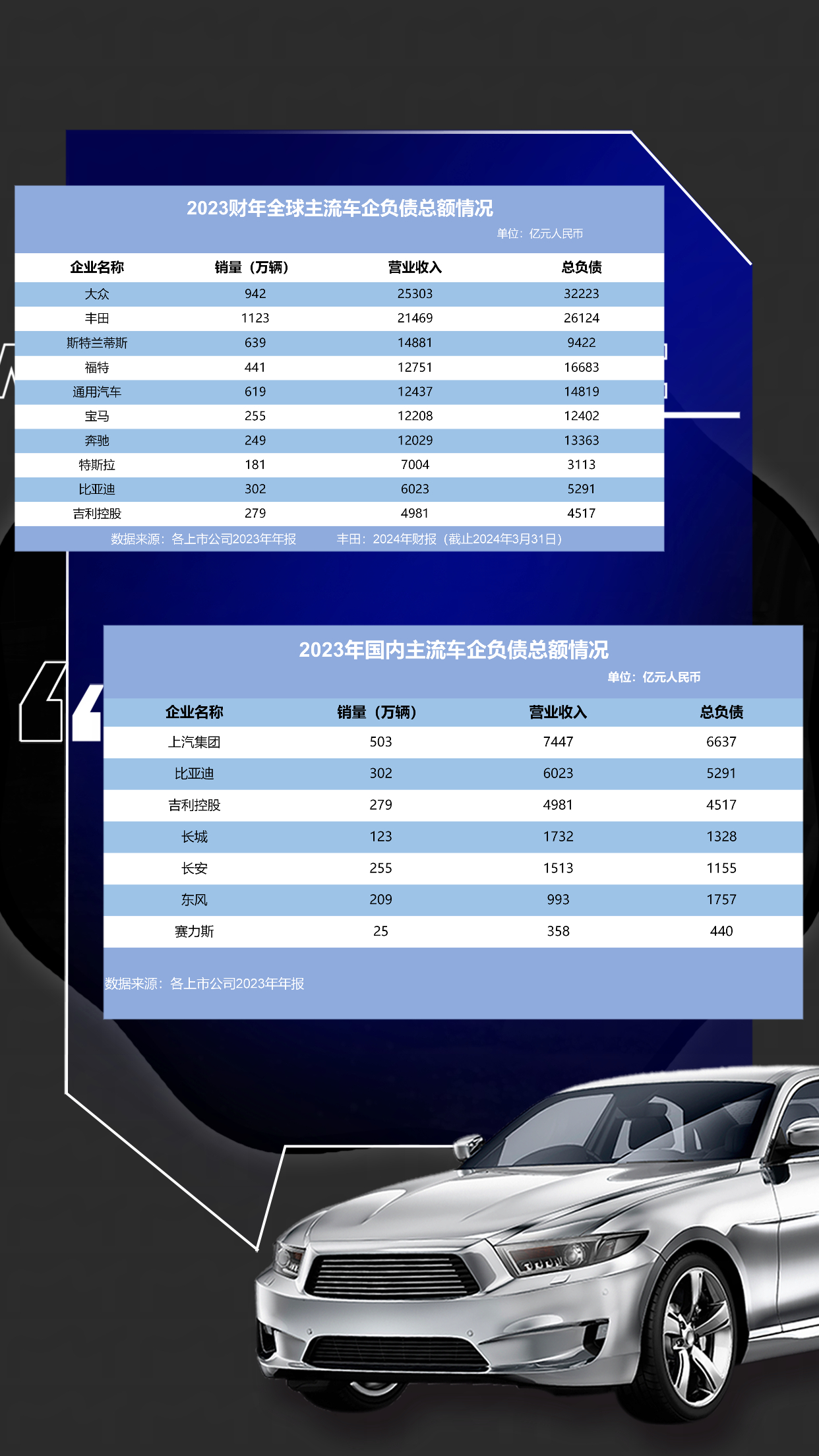 2023财年全球主流车企负债总额情况

单位：亿元人民币

| 企业名称 | 销量（万辆） | 营业收入 | 总负债 |
|---|---|---|---|
| 大众 | 942 | 25303 | 32223 |
| 丰田 | 1123 | 21469 | 26124 |
| 斯特兰蒂斯 | 639 | 14881 | 9422 |
| 福特 | 441 | 12751 | 16683 |
| 通用汽车 | 619 | 12437 | 14819 |
| 宝马 | 255 | 12208 | 12402 |
| 奔驰 | 249 | 12029 | 13363 |
| 特斯拉 | 181 | 7004 | 3113 |
| 比亚迪 | 302 | 6023 | 5291 |
| 吉利控股 | 279 | 4981 | 4517 |

数据来源：各上市公司2023年年报　　丰田：2024年财报（截止2024年3月31日）

2023年国内主流车企负债总额情况

单位：亿元人民币

| 企业名称 | 销量（万辆） | 营业收入 | 总负债 |
|---|---|---|---|
| 上汽集团 | 503 | 7447 | 6637 |
| 比亚迪 | 302 | 6023 | 5291 |
| 吉利控股 | 279 | 4981 | 4517 |
| 长城 | 123 | 1732 | 1328 |
| 长安 | 255 | 1513 | 1155 |
| 东风 | 209 | 993 | 1757 |
| 赛力斯 | 25 | 358 | 440 |

数据来源：各上市公司2023年年报